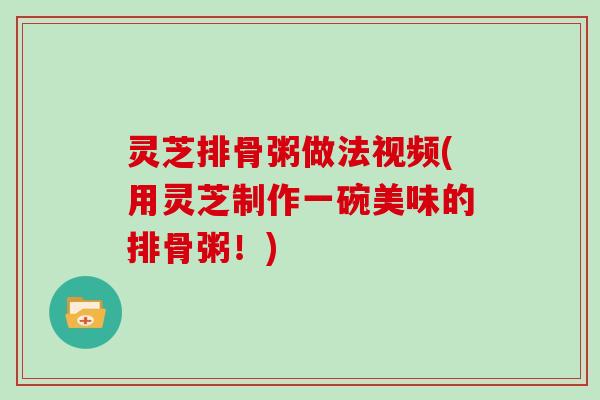 灵芝排骨粥做法视频(用灵芝制作一碗美味的排骨粥！)